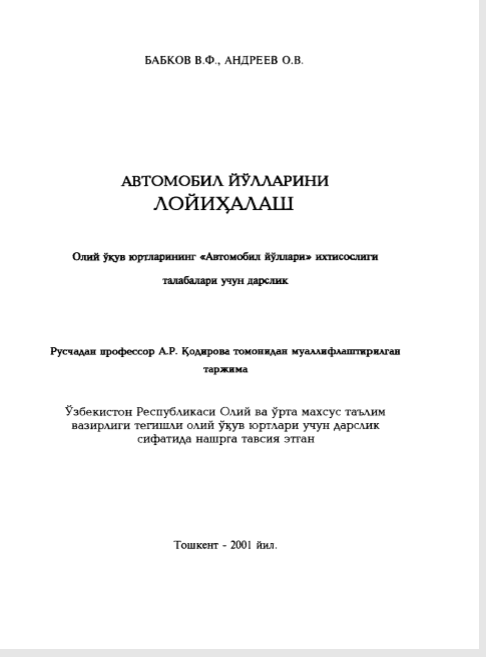 БАБКОВ В.Ф., АНДРЕЕВ О.В.

АВТОМОБИЛ ЙЎЛЛАРИНИ
ЛОЙИҲАЛАШ

Олий ўқув юртларининг «Автомобил йўллари» ихтисослиги

талабалари учун дарслик

Русчадан профессор А.Р. Қодирова томонидан муаллифлаштирилган таржима

Ўзбекистон Республикаси Олий ва ўрта махсус таълим вазирлиги тегишли олий ўқув юртлари учун дарслик сифатида нашрга тавсия этган

Тошкент - 2001 йил.